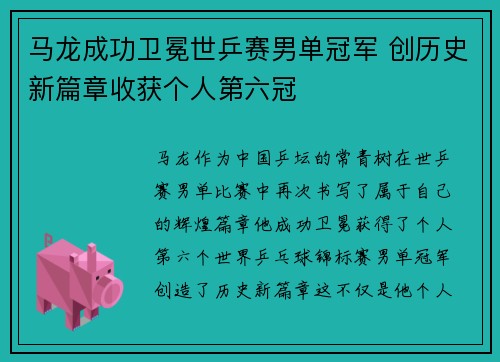 马龙成功卫冕世乒赛男单冠军 创历史新篇章收获个人第六冠

马龙作为中国乒坛的常青树在世乒赛男单比赛中再次书写了属于自己的辉煌篇章他成功卫冕获得了个人第六个世界乒乓球锦标赛男单冠军创造了历史新篇章这不仅是他个人